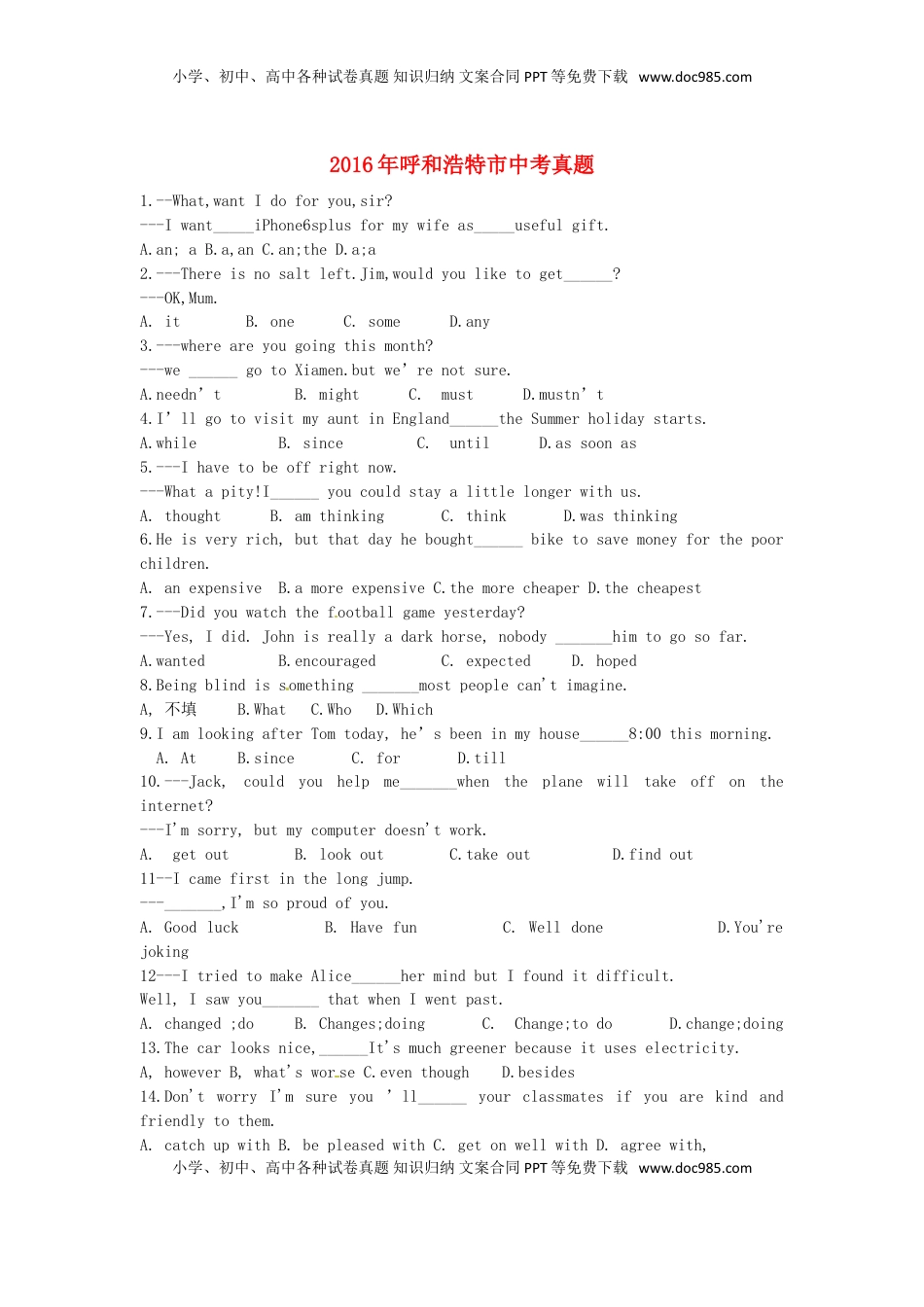 小学、初中、高中各种试卷真题 知识归纳 文案合同 PPT 等免费下载 www.doc985.com

2016 年呼和浩特市中考真题

1.--What,want I do for you,sir?
---I want_____iPhone6splus for my wife as_____useful gift.
A.an; a B.a,an C.an;the D.a;a
2.---There is no salt left.Jim,would you like to get______?
---OK,Mum.
A. it B. one C. some D.any
3.---where are you going this month?
---we ______ go to Xiamen.but we' re not sure.
A.needn' t B. might C. must D.mustn' t
4.I' ll go to visit my aunt in England______the Summer holiday starts.
A.while B. since C. until D.as soon as
5.---I have to be off right now.
---What a pity!I______ you could stay a little longer with us.
A. thought B. am thinking C. think D.was thinking
6.He is very rich, but that day he bought______ bike to save money for the poor children.
A. an expensive B.a more expensive C.the more cheaper D.the cheapest
7.---Did you watch the football game yesterday?
---Yes, I did. John is really a dark horse, nobody _______him to go so far.
A.wanted B.encouraged C. expected D. hoped
8.Being blind is something _______most people can't imagine.
A, 不填 B.What C.Who D.Which
9.I am looking after Tom today, he' s been in my house______8:00 this morning.
A. At B.since C. for D.till
10.---Jack, could you help me_______when the plane will take off on the internet?
---I'm sorry, but my computer doesn't work.
A. get out B. look out C.take out D.find out
11--I came first in the long jump.
---_______,I'm so proud of you.
A. Good luck B. Have fun C. Well done D.You're joking
12---I tried to make Alice______her mind but I found it difficult.
Well, I saw you_______ that when I went past.
A. changed ;do B. Changes;doing C. Change;to do D.change;doing
13.The car looks nice,______It's much greener because it uses electricity.
A, however B, what's worse C.even though D.besides
14.Don't worry I'm sure you ' ll______ your classmates if you are kind and friendly to them.
A. catch up with B. be pleased with C. get on well with D. agree with,
小学、初中、高中各种试卷真题 知识归纳 文案合同 PPT 等免费下载 www.doc985.com